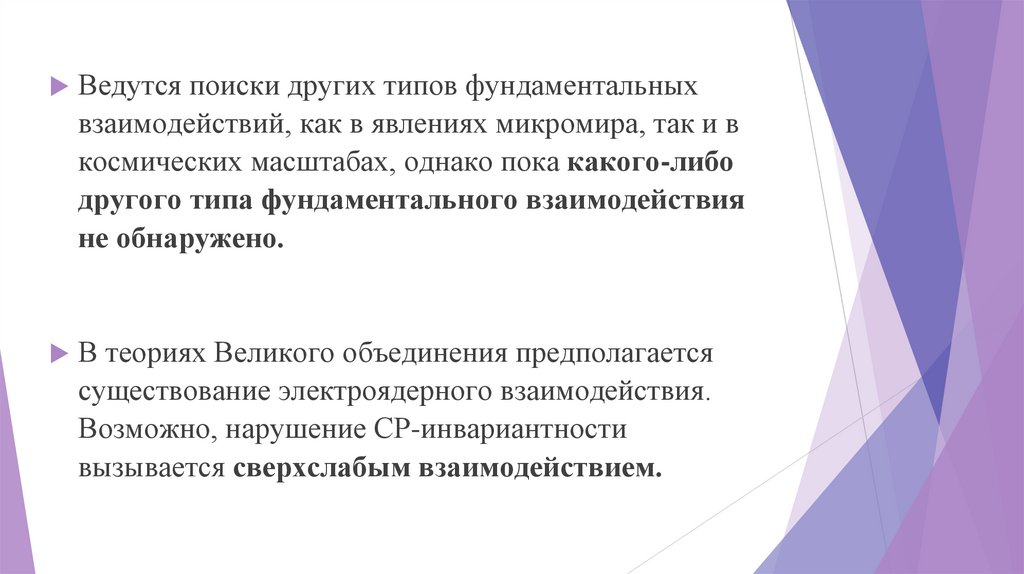 Ведутся поиски других типов фундаментальных взаимодействий, как в явлениях микромира, так и в космических масштабах, однако пока какого-либо другого типа фундаментального взаимодействия не обнаружено.

В теориях Великого объединения предполагается существование электроядерного взаимодействия. Возможно, нарушение CP-инвариантности вызывается сверхслабым взаимодействием.